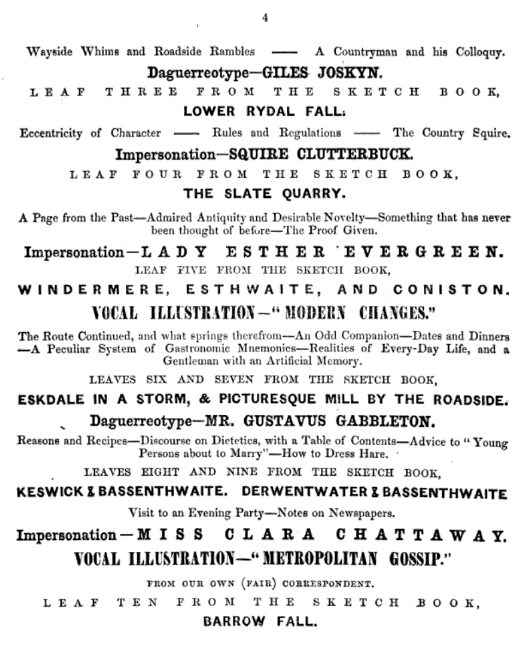 4

Wayside Whims and Roadside Rambles —— A Countryman and his Colloquy.

Daguerreotype—GILES JOSKYN.

LEAF THREE FROM THE SKETCH BOOK,

LOWER RYDAL FALL.

Eccentricity of Character —— Rules and Regulations —— The Country Squire.

Impersonation—SQUIRE CLUTTERBUCK.

LEAF FOUR FROM THE SKETCH BOOK,

THE SLATE QUARRY.

A Page from the Past—Admired Antiquity and Desirable Novelty—Something that has never been thought of before—The Proof Given.

Impersonation—LADY ESTHER EVERGREEN.

LEAF FIVE FROM THE SKETCH BOOK,

WINDERMERE, ESTHWAITE, AND CONISTON.

VOCAL ILLUSTRATION—"MODERN CHANGES."

The Route Continued, and what springs therefrom—An Odd Companion—Dates and Dinners—A Peculiar System of Gastronomic Mnemonics—Realities of Every-Day Life, and a Gentleman with an Artificial Memory.

LEAVES SIX AND SEVEN FROM THE SKETCH BOOK,

ESKDALE IN A STORM, & PICTURESQUE MILL BY THE ROADSIDE.

Daguerreotype—MR. GUSTAVUS GABBLETON.

Reasons and Recipes—Discourse on Dietetics, with a Table of Contents—Advice to "Young Persons about to Marry"—How to Dress Hare.

LEAVES EIGHT AND NINE FROM THE SKETCH BOOK,

KESWICK & BASSENTHWAITE. DERWENTWATER & BASSENTHWAITE

Visit to an Evening Party—Notes on Newspapers.

Impersonation—MISS CLARA CHATTAWAY.

VOCAL ILLUSTRATION—"METROPOLITAN GOSSIP."

FROM OUR OWN (FAIR) CORRESPONDENT.

LEAF TEN FROM THE SKETCH BOOK,

BARROW FALL.